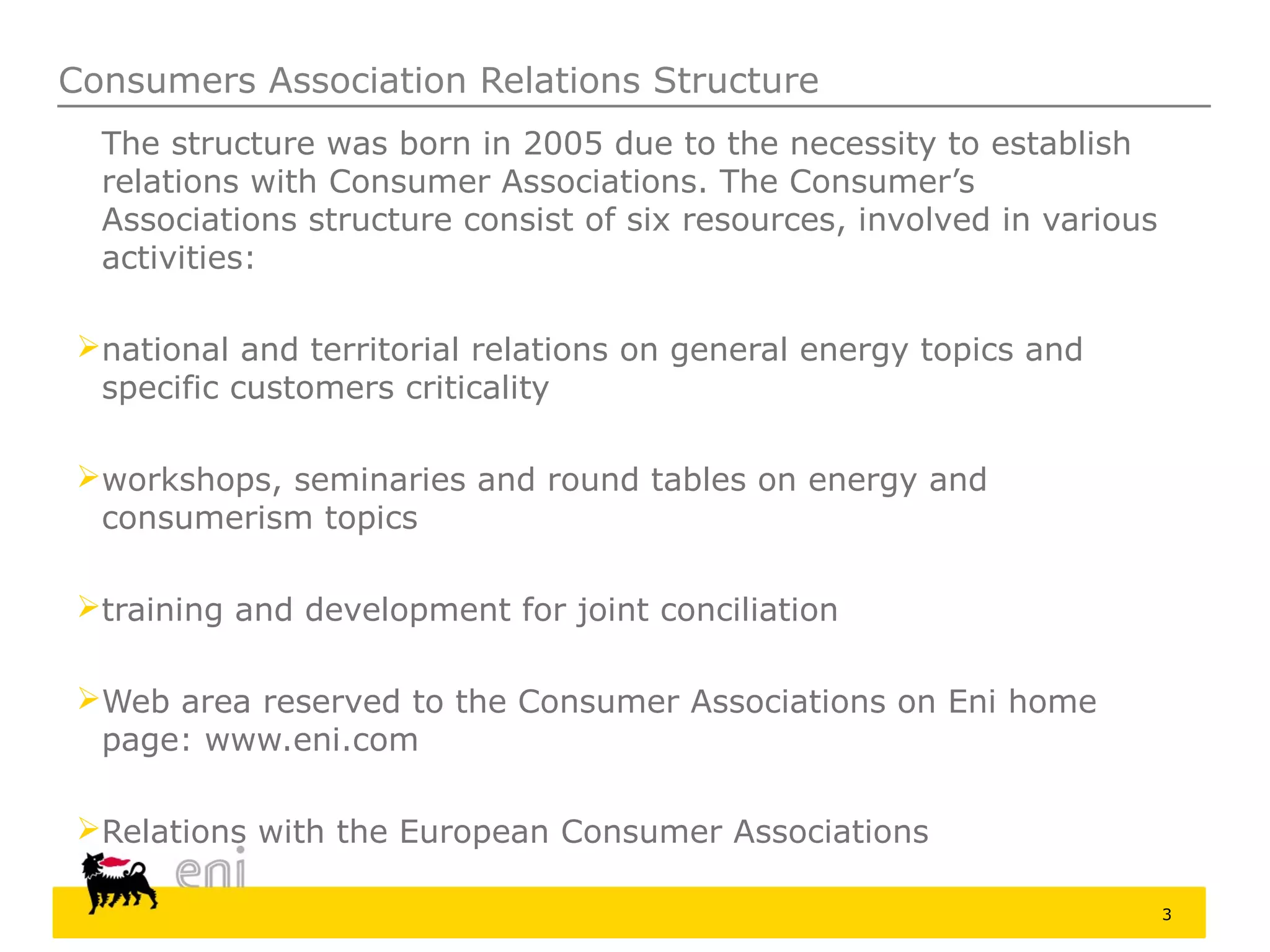 Consumers Association Relations Structure

The structure was born in 2005 due to the necessity to establish relations with Consumer Associations. The Consumer’s Associations structure consist of six resources, involved in various activities:

➢national and territorial relations on general energy topics and specific customers criticality

➢workshops, seminaries and round tables on energy and consumerism topics

➢training and development for joint conciliation

➢Web area reserved to the Consumer Associations on Eni home page: www.eni.com

➢Relations with the European Consumer Associations

eni

3